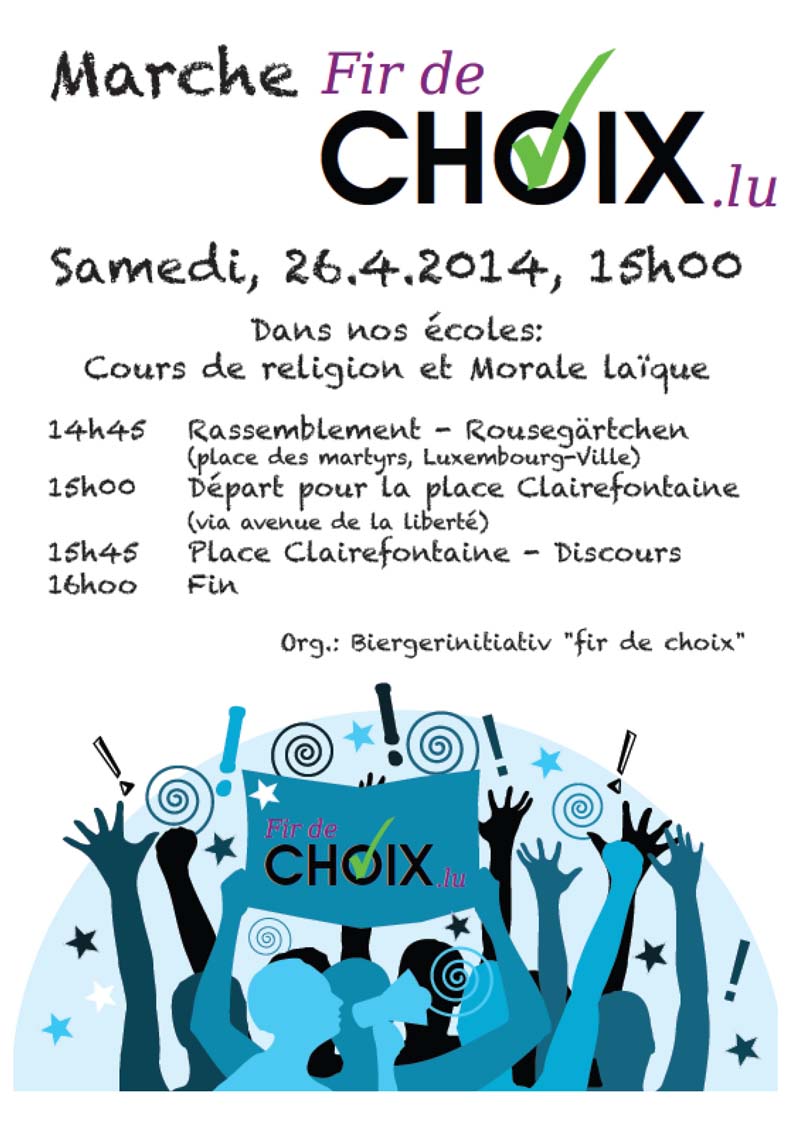 Marche Fir de CHOIX.lu

Samedi, 26.4.2014, 15h00

Dans nos écoles:
Cours de religion et Morale laïque

14h45 Rassemblement - Rousegärtchen
(place des martyrs, Luxembourg-Ville)
15h00 Départ pour la place Clairefontaine
(via avenue de la liberté)
15h45 Place Clairefontaine - Discours
16h00 Fin

Org.: Biergerinitiativ "fir de choix"

Fir de CHOIX.lu